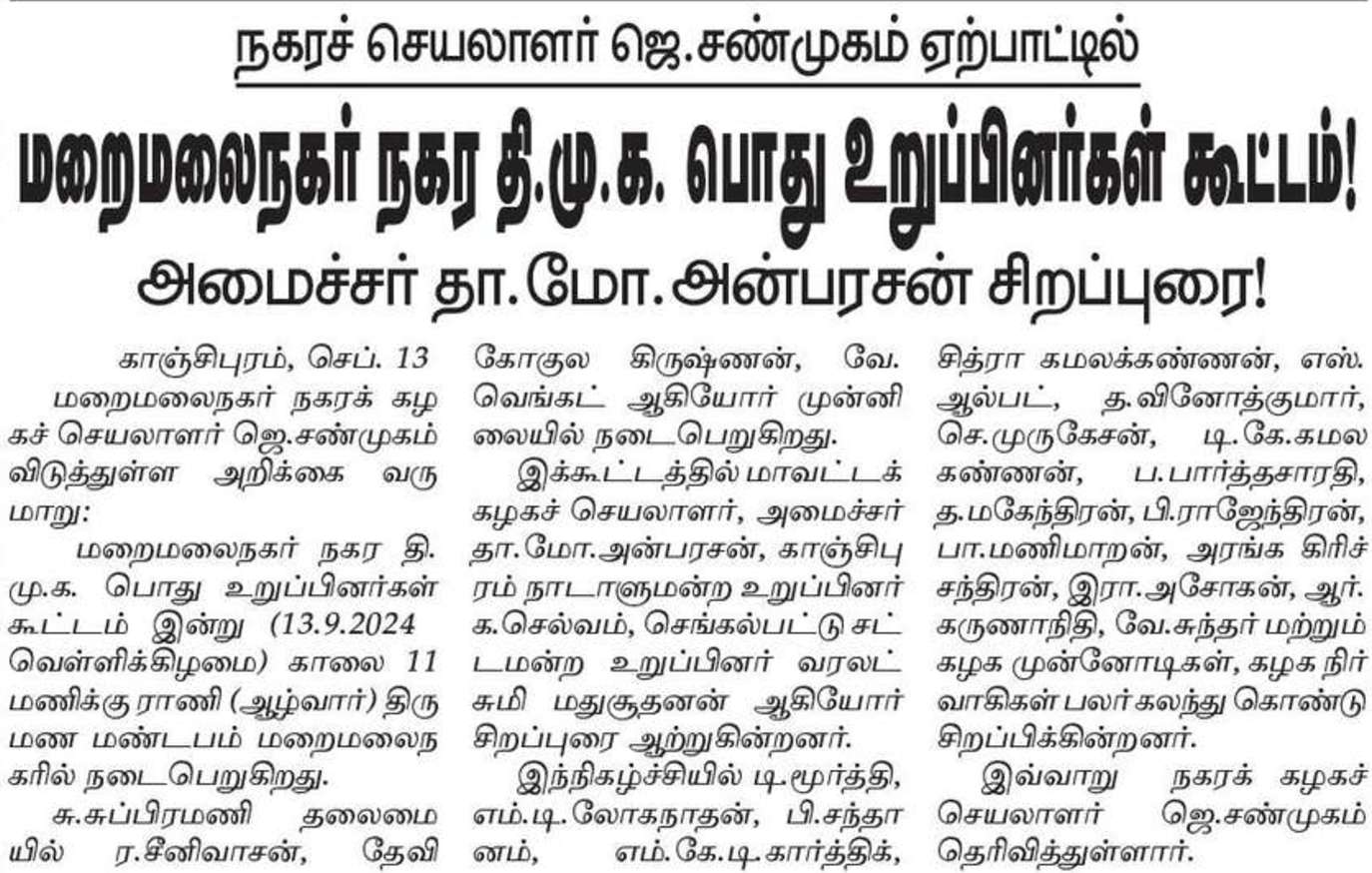 நகரச் செயலாளர் ஜெ.சண்முகம் ஏற்பாட்டில்

மறைமலைநகர் நகர தி.மு.க. பொது உறுப்பினர்கள் கூட்டம்!

அமைச்சர் தா.மோ.அன்பரசன் சிறப்புரை!

காஞ்சிபுரம், செப். 13

மறைமலைநகர் நகரக் கழகச் செயலாளர் ஜெ.சண்முகம் விடுத்துள்ள அறிக்கை வருமாறு:

மறைமலைநகர் நகர தி.மு.க. பொது உறுப்பினர்கள் கூட்டம் இன்று (13.9.2024 வெள்ளிக்கிழமை) காலை 11 மணிக்கு ராணி (ஆழ்வார்) திருமண மண்டபம் மறைமலைநகரில் நடைபெறுகிறது.

சு.சுப்பிரமணி தலைமையில் ர.சீனிவாசன், தேவி கோகுல கிருஷ்ணன், வே. வெங்கட் ஆகியோர் முன்னிலையில் நடைபெறுகிறது.

இக்கூட்டத்தில் மாவட்டக் கழகச் செயலாளர், அமைச்சர் தா.மோ.அன்பரசன், காஞ்சிபுரம் நாடாளுமன்ற உறுப்பினர் க.செல்வம், செங்கல்பட்டு சட்டமன்ற உறுப்பினர் வரலட்சுமி மதுசூதனன் ஆகியோர் சிறப்புரை ஆற்றுகின்றனர்.

இந்நிகழ்ச்சியில் டி.மூர்த்தி, எம்.டி.லோகநாதன், பி.சந்தானம், எம்.கே.டி.கார்த்திக், சித்ரா கமலக்கண்ணன், எஸ். ஆல்பட், த.வினோத்குமார், செ.முருகேசன், டி.கே.கமலகண்ணன், ப.பார்த்தசாரதி, த.மகேந்திரன், பி.ராஜேந்திரன், பா.மணிமாறன், அரங்க கிரிச்சந்திரன், இரா.அசோகன், ஆர். கருணாநிதி, வே.சுந்தர் மற்றும் கழக முன்னோடிகள், கழக நிர்வாகிகள் பலர் கலந்து கொண்டு சிறப்பிக்கின்றனர்.

இவ்வாறு நகரக் கழகச் செயலாளர் ஜெ.சண்முகம் தெரிவித்துள்ளார்.